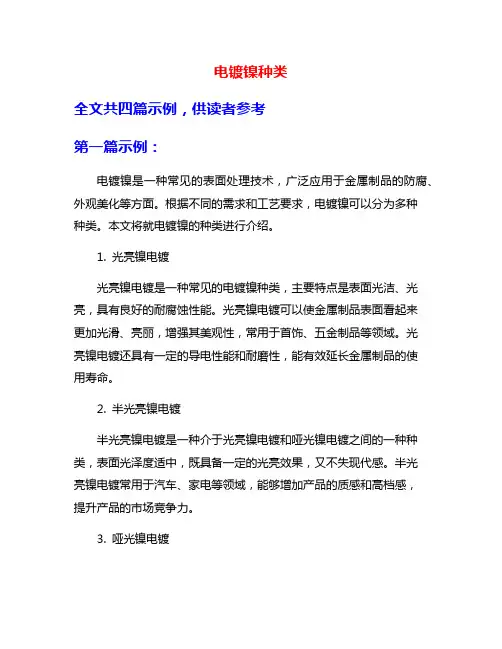 电镀镍种类

全文共四篇示例，供读者参考

第一篇示例：

电镀镍是一种常见的表面处理技术，广泛应用于金属制品的防腐、外观美化等方面。根据不同的需求和工艺要求，电镀镍可以分为多种种类。本文将就电镀镍的种类进行介绍。

1. 光亮镍电镀

光亮镍电镀是一种常见的电镀镍种类，主要特点是表面光洁、光亮，具有良好的耐腐蚀性能。光亮镍电镀可以使金属制品表面看起来更加光滑、亮丽，增强其美观性，常用于首饰、五金制品等领域。光亮镍电镀还具有一定的导电性能和耐磨性，能有效延长金属制品的使用寿命。

2. 半光亮镍电镀

半光亮镍电镀是一种介于光亮镍电镀和哑光镍电镀之间的一种种类，表面光泽度适中，既具备一定的光亮效果，又不失现代感。半光亮镍电镀常用于汽车、家电等领域，能够增加产品的质感和高档感，提升产品的市场竞争力。

3. 哑光镍电镀